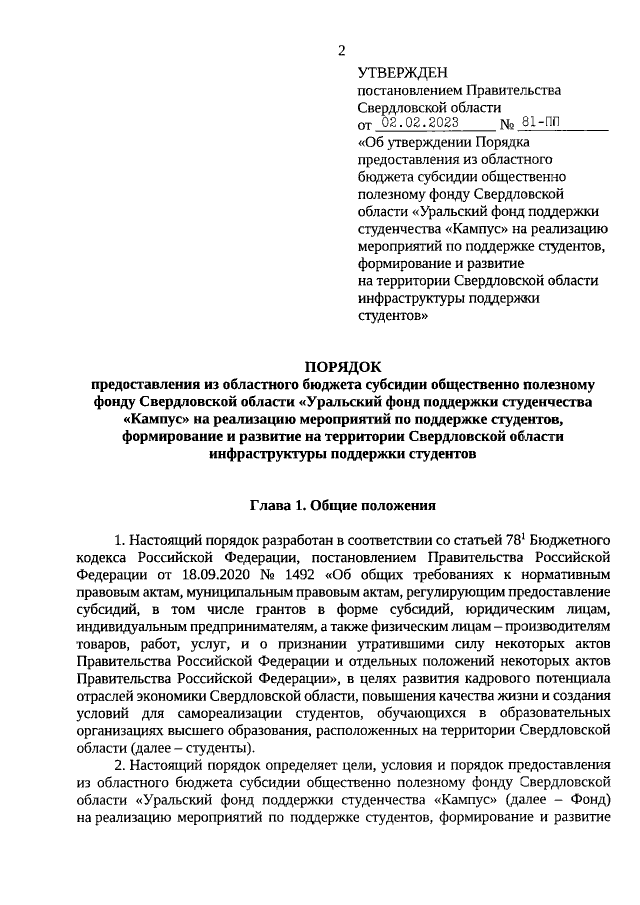 2

УТВЕРЖДЕН
постановлением Правительства Свердловской области
от 02.02.2023 № 81-ПП
«Об утверждении Порядка предоставления из областного бюджета субсидии общественно полезному фонду Свердловской области «Уральский фонд поддержки студенчества «Кампус» на реализацию мероприятий по поддержке студентов, формирование и развитие на территории Свердловской области инфраструктуры поддержки студентов»

ПОРЯДОК
предоставления из областного бюджета субсидии общественно полезному фонду Свердловской области «Уральский фонд поддержки студенчества «Кампус» на реализацию мероприятий по поддержке студентов, формирование и развитие на территории Свердловской области инфраструктуры поддержки студентов

Глава 1. Общие положения

1. Настоящий порядок разработан в соответствии со статьей $78^1$ Бюджетного кодекса Российской Федерации, постановлением Правительства Российской Федерации от 18.09.2020 № 1492 «Об общих требованиях к нормативным правовым актам, муниципальным правовым актам, регулирующим предоставление субсидий, в том числе грантов в форме субсидий, юридическим лицам, индивидуальным предпринимателям, а также физическим лицам – производителям товаров, работ, услуг, и о признании утратившими силу некоторых актов Правительства Российской Федерации и отдельных положений некоторых актов Правительства Российской Федерации», в целях развития кадрового потенциала отраслей экономики Свердловской области, повышения качества жизни и создания условий для самореализации студентов, обучающихся в образовательных организациях высшего образования, расположенных на территории Свердловской области (далее – студенты).

2. Настоящий порядок определяет цели, условия и порядок предоставления из областного бюджета субсидии общественно полезному фонду Свердловской области «Уральский фонд поддержки студенчества «Кампус» (далее – Фонд) на реализацию мероприятий по поддержке студентов, формирование и развитие